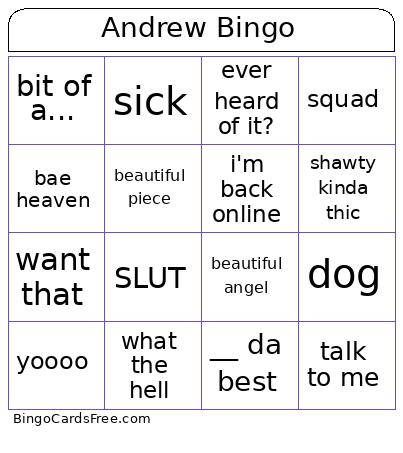 Andrew Bingo

| bit of a... | sick | ever heard of it? | squad |
|---|---|---|---|
| bae heaven | beautiful piece | i'm back online | shawty kinda thic |
| want that | SLUT | beautiful angel | dog |
| yoooo | what the hell | __ da best | talk to me |

BingoCardsFree.com